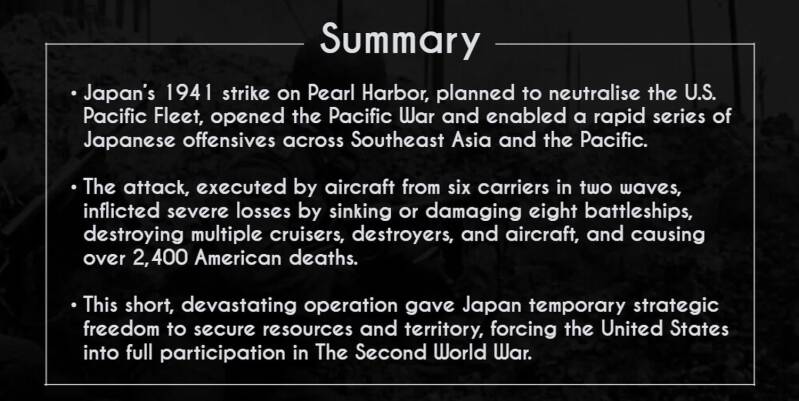 Summary

• Japan's 1941 strike on Pearl Harbor, planned to neutralise the U.S. Pacific Fleet, opened the Pacific War and enabled a rapid series of Japanese offensives across Southeast Asia and the Pacific.

• The attack, executed by aircraft from six carriers in two waves, inflicted severe losses by sinking or damaging eight battleships, destroying multiple cruisers, destroyers, and aircraft, and causing over 2,400 American deaths.

• This short, devastating operation gave Japan temporary strategic freedom to secure resources and territory, forcing the United States into full participation in The Second World War.